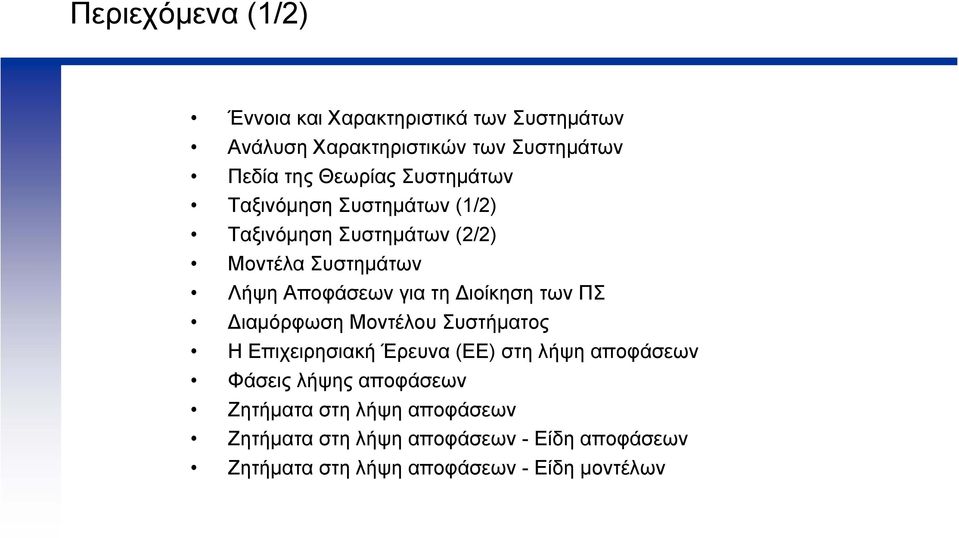 Περιεχόμενα (1/2)

• Έννοια και Χαρακτηριστικά των Συστημάτων
• Ανάλυση Χαρακτηριστικών των Συστημάτων
• Πεδία της Θεωρίας Συστημάτων
• Ταξινόμηση Συστημάτων (1/2)
• Ταξινόμηση Συστημάτων (2/2)
• Μοντέλα Συστημάτων
• Λήψη Αποφάσεων για τη Διοίκηση των ΠΣ
• Διαμόρφωση Μοντέλου Συστήματος
• Η Επιχειρησιακή Έρευνα (ΕΕ) στη λήψη αποφάσεων
• Φάσεις λήψης αποφάσεων
• Ζητήματα στη λήψη αποφάσεων
• Ζητήματα στη λήψη αποφάσεων - Είδη αποφάσεων
• Ζητήματα στη λήψη αποφάσεων - Είδη μοντέλων